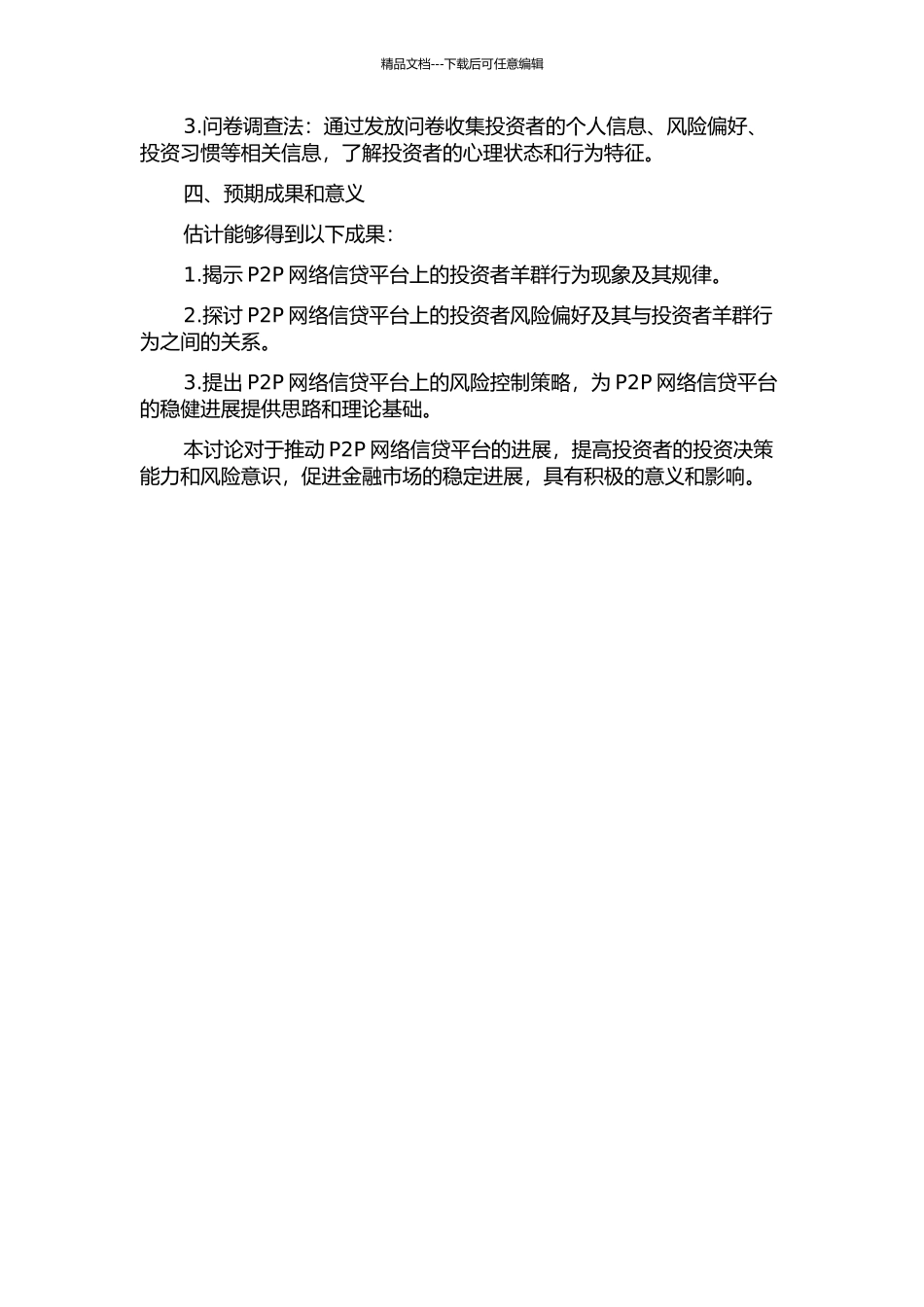 精品文档---下载后可任意编辑

3.问卷调查法：通过发放问卷收集投资者的个人信息、风险偏好、投资习惯等相关信息，了解投资者的心理状态和行为特征。

四、预期成果和意义

估计能够得到以下成果：

1.揭示 P2P 网络信贷平台上的投资者羊群行为现象及其规律。

2.探讨 P2P 网络信贷平台上的投资者风险偏好及其与投资者羊群行为之间的关系。

3.提出 P2P 网络信贷平台上的风险控制策略，为 P2P 网络信贷平台的稳健进展提供思路和理论基础。

本讨论对于推动 P2P 网络信贷平台的进展，提高投资者的投资决策能力和风险意识，促进金融市场的稳定进展，具有积极的意义和影响。